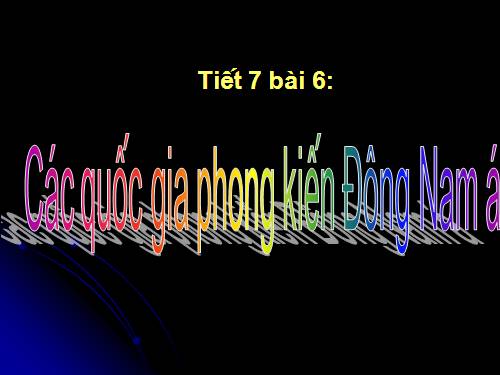 Tiết 7 bài 6:

Các quốc gia phong kiến Đông Nam á